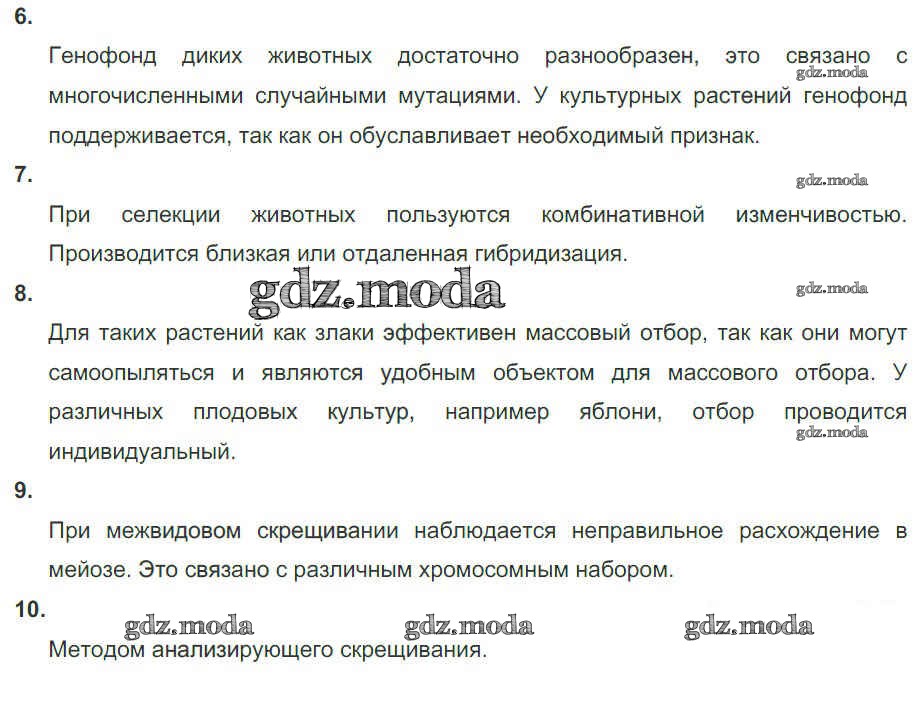 6.

Генофонд диких животных достаточно разнообразен, это связано с многочисленными случайными мутациями. У культурных растений генофонд поддерживается, так как он обуславливает необходимый признак.

7.

При селекции животных пользуются комбинативной изменчивостью. Производится близкая или отдаленная гибридизация.

8.

Для таких растений как злаки эффективен массовый отбор, так как они могут самоопыляться и являются удобным объектом для массового отбора. У различных плодовых культур, например яблони, отбор проводится индивидуальный.

9.

При межвидовом скрещивании наблюдается неправильное расхождение в мейозе. Это связано с различным хромосомным набором.

10.

Методом анализирующего скрещивания.

gdz.moda